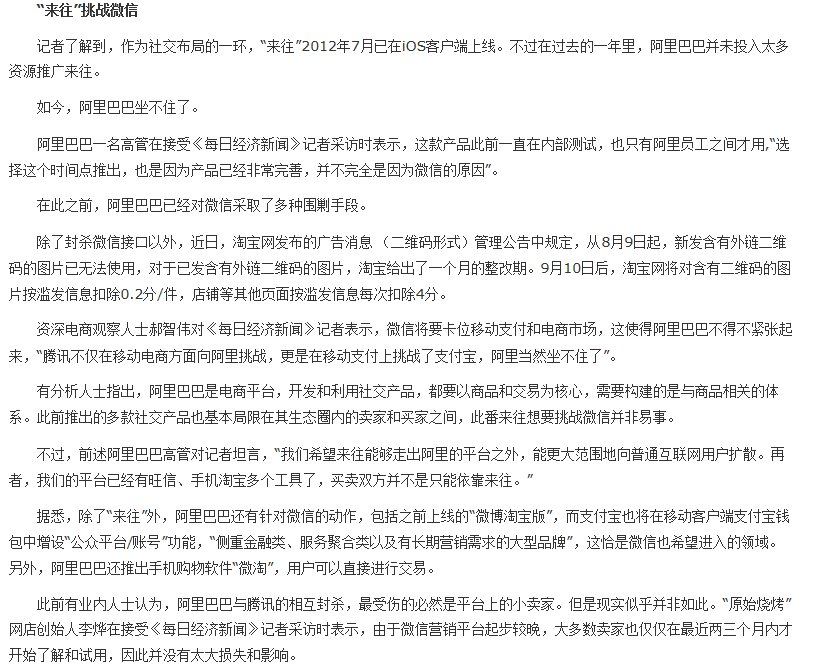 “来往”挑战微信

记者了解到，作为社交布局的一环，“来往”2012年7月已在iOS客户端上线。不过在过去的一年里，阿里巴巴并未投入太多资源推广来往。

如今，阿里巴巴坐不住了。

阿里巴巴一名高管在接受《每日经济新闻》记者采访时表示，这款产品此前一直在内部测试，也只有阿里员工之间才用，“选择这个时间点推出，也是因为产品已经非常完善，并不完全是因为微信的原因”。

在此之前，阿里巴巴已经对微信采取了多种围剿手段。

除了封杀微信接口以外，近日，淘宝网发布的广告消息（二维码形式）管理公告中规定，从8月9日起，新发含有外链二维码的图片已无法使用，对于已发含有外链二维码的图片，淘宝给出了一个月的整改期。9月10日后，淘宝网将对含有二维码的图片按滥发信息扣除0.2分/件，店铺等其他页面按滥发信息每次扣除4分。

资深电商观察人士郝智伟对《每日经济新闻》记者表示，微信将要卡位移动支付和电商市场，这使得阿里巴巴不得不紧张起来，“腾讯不仅在移动电商方面向阿里挑战，更是在移动支付上挑战了支付宝，阿里当然坐不住了”。

有分析人士指出，阿里巴巴是电商平台，开发和利用社交产品，都要以商品和交易为核心，需要构建的是与商品相关的体系。此前推出的多款社交产品也基本局限在其生态圈内的卖家和买家之间，此番来往想要挑战微信并非易事。

不过，前述阿里巴巴高管对记者坦言，“我们希望来往能够走出阿里的平台之外，能更大范围地向普通互联网用户扩散。再者，我们的平台已经有旺信、手机淘宝多个工具了，买卖双方并不是只能依靠来往。”

据悉，除了“来往”外，阿里巴巴还有针对微信的动作，包括之前上线的“微博淘宝版”，而支付宝也将在移动客户端支付宝钱包中增设“公众平台/账号”功能，“侧重金融类、服务聚合类以及有长期营销需求的大型品牌”，这恰是微信也希望进入的领域。另外，阿里巴巴还推出手机购物软件“微淘”，用户可以直接进行交易。

此前有业内人士认为，阿里巴巴与腾讯的相互封杀，最受伤的必然是平台上的小卖家。但是现实似乎并非如此。“原始烧烤”网店创始人李烨在接受《每日经济新闻》记者采访时表示，由于微信营销平台起步较晚，大多数卖家也仅仅在最近两三个月内才开始了解和试用，因此并没有太大损失和影响。